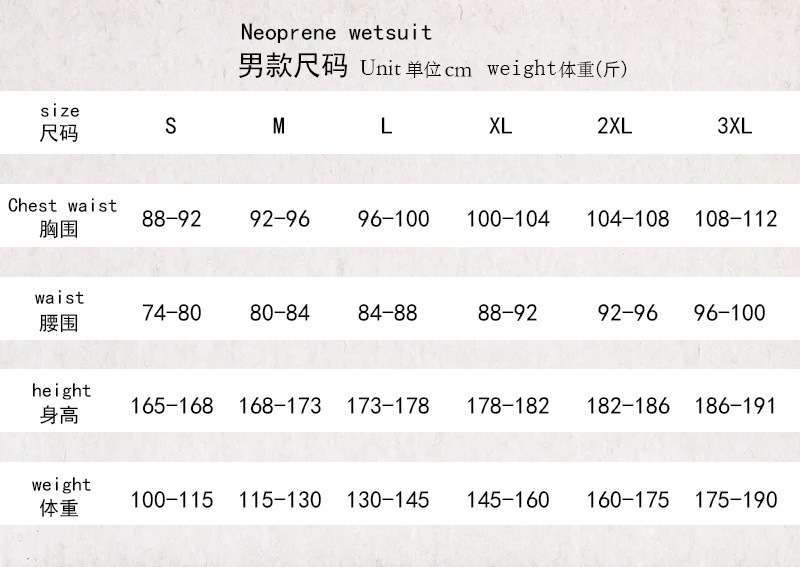 Neoprene wetsuit
男款尺码 Unit 单位cm weight体重(斤)

| size 尺码 | S | M | L | XL | 2XL | 3XL |
|---|---|---|---|---|---|---|
| Chest waist 胸围 | 88-92 | 92-96 | 96-100 | 100-104 | 104-108 | 108-112 |
| waist 腰围 | 74-80 | 80-84 | 84-88 | 88-92 | 92-96 | 96-100 |
| height 身高 | 165-168 | 168-173 | 173-178 | 178-182 | 182-186 | 186-191 |
| weight 体重 | 100-115 | 115-130 | 130-145 | 145-160 | 160-175 | 175-190 |